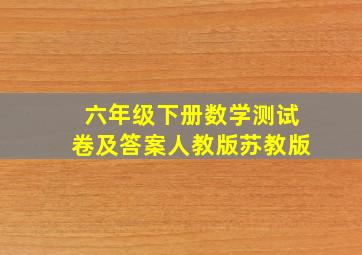 六年级下册数学测试卷及答案人教版苏教版